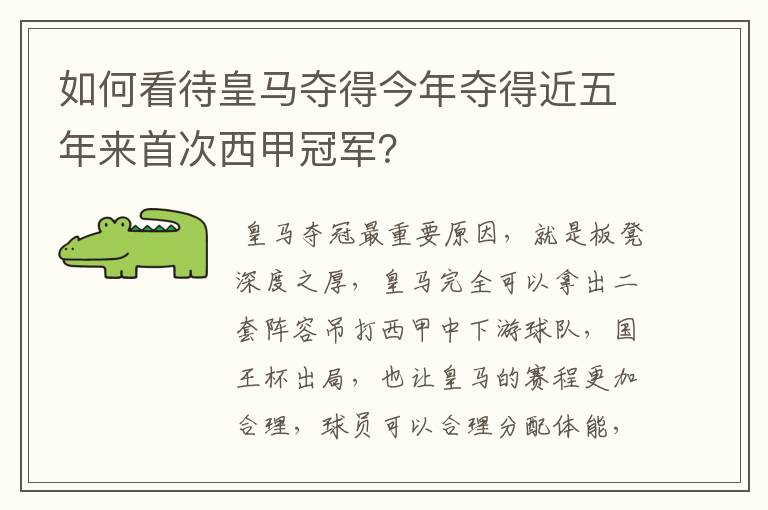 如何看待皇马夺得今年夺得近五年来首次西甲冠军?

皇马夺冠最重要原因，就是板凳深度之厚，皇马完全可以拿出二套阵容吊打西甲中下游球队，国王杯出局，也让皇马的赛程更加合理，球员可以合理分配体能，